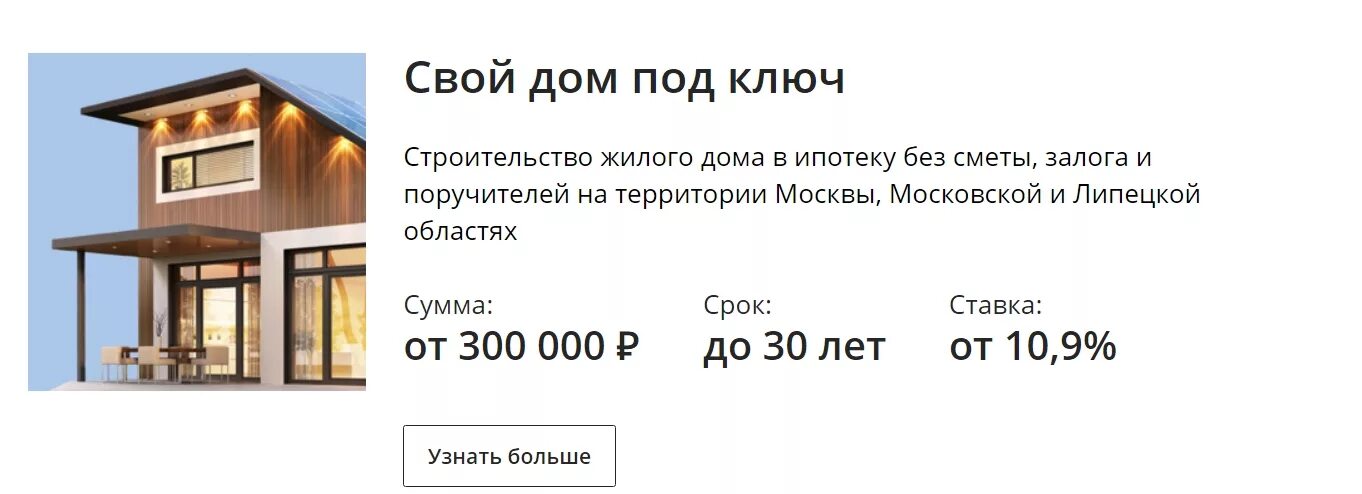 Свой дом под ключ

Строительство жилого дома в ипотеку без сметы, залога и поручителей на территории Москвы, Московской и Липецкой областях

Сумма:
от 300 000 ₽

Срок:
до 30 лет

Ставка:
от 10,9%

Узнать больше